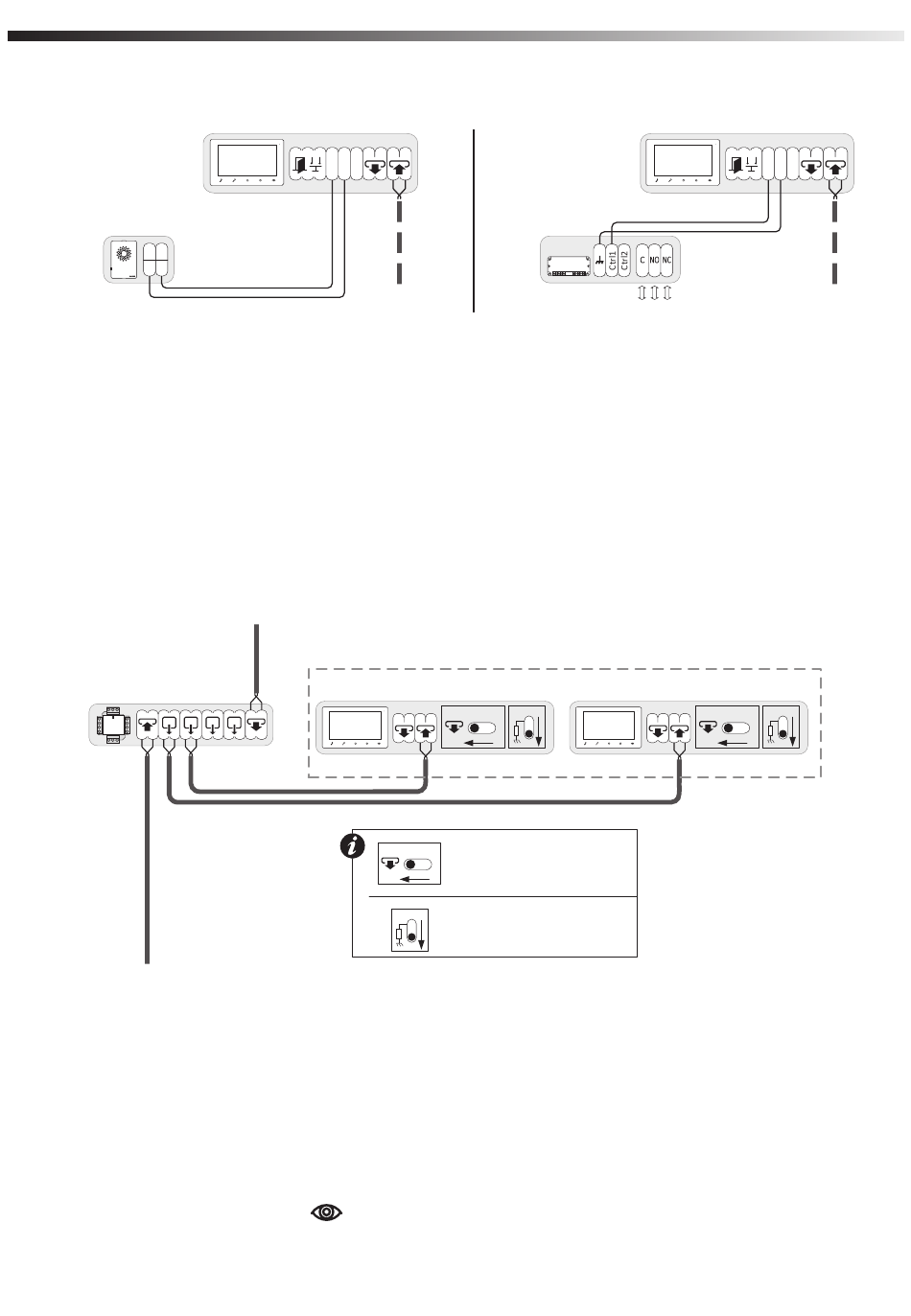 Ctrl1 Ctrl2 C NO NC